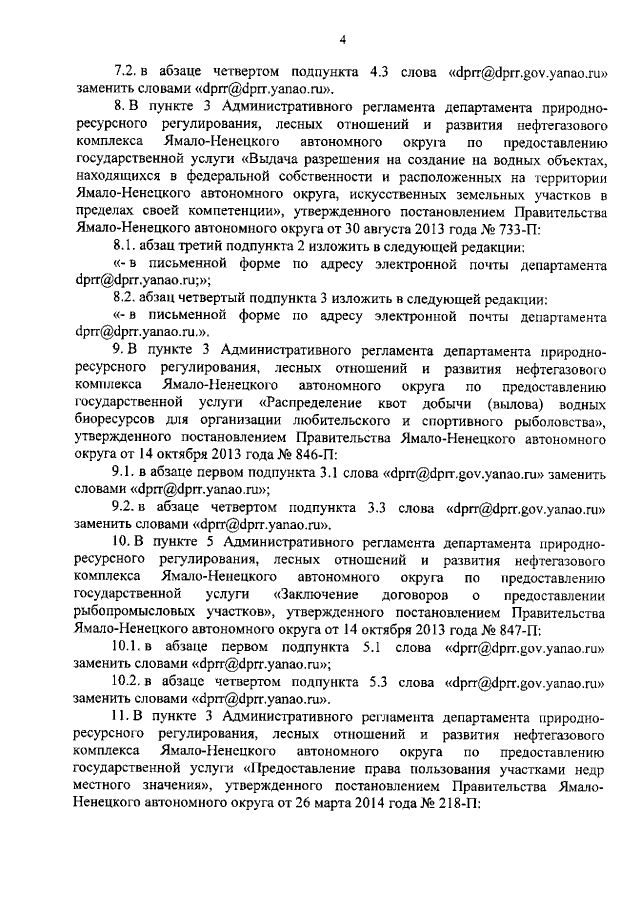 4

7.2. в абзаце четвертом подпункта 4.3 слова «dprr@dprr.gov.yanao.ru» заменить словами «dprr@dprr.yanao.ru».

8. В пункте 3 Административного регламента департамента природно-ресурсного регулирования, лесных отношений и развития нефтегазового комплекса Ямало-Ненецкого автономного округа по предоставлению государственной услуги «Выдача разрешения на создание на водных объектах, находящихся в федеральной собственности и расположенных на территории Ямало-Ненецкого автономного округа, искусственных земельных участков в пределах своей компетенции», утвержденного постановлением Правительства Ямало-Ненецкого автономного округа от 30 августа 2013 года № 733-П:

8.1. абзац третий подпункта 2 изложить в следующей редакции:

«- в письменной форме по адресу электронной почты департамента dprr@dprr.yanao.ru;»;

8.2. абзац четвертый подпункта 3 изложить в следующей редакции:

«- в письменной форме по адресу электронной почты департамента dprr@dprr.yanao.ru.».

9. В пункте 3 Административного регламента департамента природно-ресурсного регулирования, лесных отношений и развития нефтегазового комплекса Ямало-Ненецкого автономного округа по предоставлению государственной услуги «Распределение квот добычи (вылова) водных биоресурсов для организации любительского и спортивного рыболовства», утвержденного постановлением Правительства Ямало-Ненецкого автономного округа от 14 октября 2013 года № 846-П:

9.1. в абзаце первом подпункта 3.1 слова «dprr@dprr.gov.yanao.ru» заменить словами «dprr@dprr.yanao.ru»;

9.2. в абзаце четвертом подпункта 3.3 слова «dprr@dprr.gov.yanao.ru» заменить словами «dprr@dprr.yanao.ru».

10. В пункте 5 Административного регламента департамента природно-ресурсного регулирования, лесных отношений и развития нефтегазового комплекса Ямало-Ненецкого автономного округа по предоставлению государственной услуги «Заключение договоров о предоставлении рыбопромысловых участков», утвержденного постановлением Правительства Ямало-Ненецкого автономного округа от 14 октября 2013 года № 847-П:

10.1. в абзаце первом подпункта 5.1 слова «dprr@dprr.gov.yanao.ru» заменить словами «dprr@dprr.yanao.ru»;

10.2. в абзаце четвертом подпункта 5.3 слова «dprr@dprr.gov.yanao.ru» заменить словами «dprr@dprr.yanao.ru».

11. В пункте 3 Административного регламента департамента природно-ресурсного регулирования, лесных отношений и развития нефтегазового комплекса Ямало-Ненецкого автономного округа по предоставлению государственной услуги «Предоставление права пользования участками недр местного значения», утвержденного постановлением Правительства Ямало-Ненецкого автономного округа от 26 марта 2014 года № 218-П: